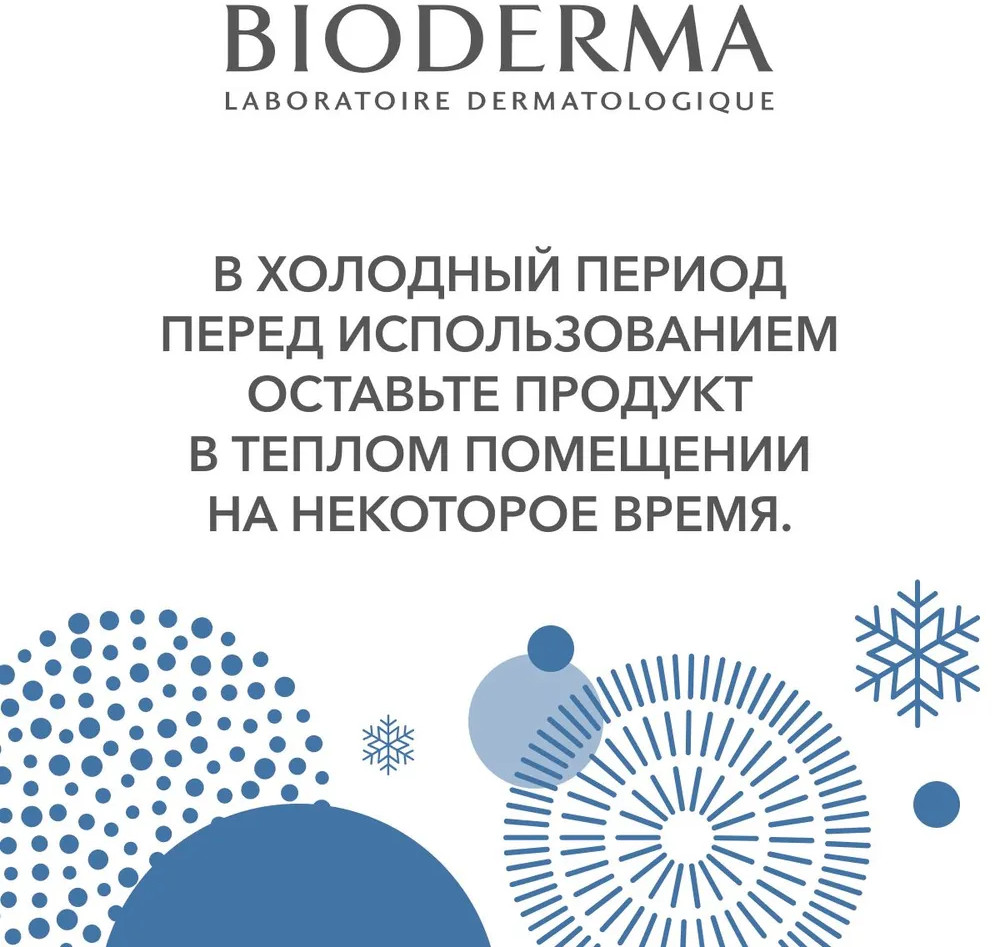 BIODERMA
LABORATOIRE DERMATOLOGIQUE

В ХОЛОДНЫЙ ПЕРИОД ПЕРЕД ИСПОЛЬЗОВАНИЕМ ОСТАВЬТЕ ПРОДУКТ В ТЕПЛОМ ПОМЕЩЕНИИ НА НЕКОТОРОЕ ВРЕМЯ.